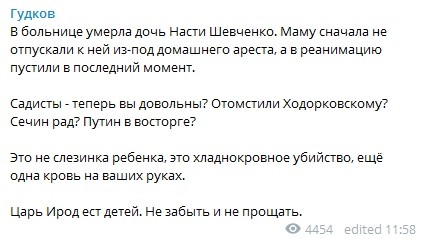 Гудков
В больнице умерла дочь Насти Шевченко. Маму сначала не отпускали к ней из-под домашнего ареста, а в реанимацию пустили в последний момент.

Садисты - теперь вы довольны? Отомстили Ходорковскому? Сечин рад? Путин в восторге?

Это не слезинка ребенка, это хладнокровное убийство, ещё одна кровь на ваших руках.

Царь Ирод ест детей. Не забыть и не прощать.

4454 edited 11:58